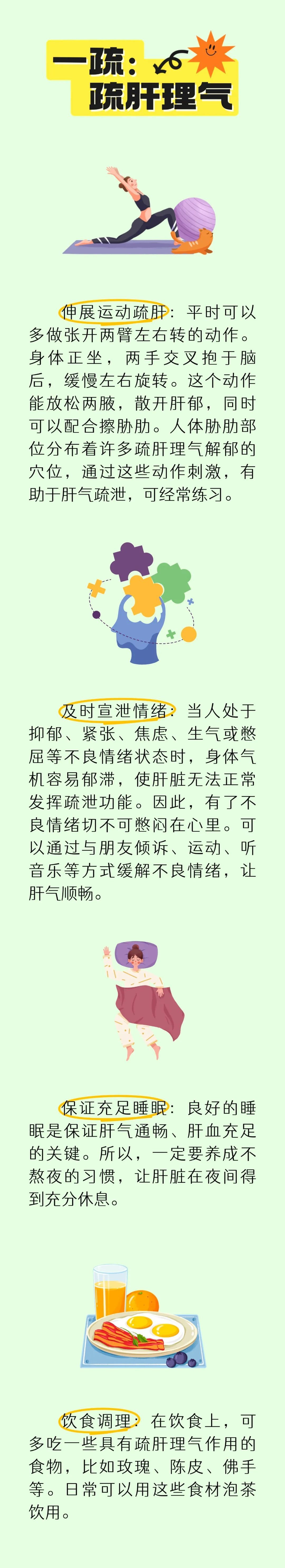 一疏：
疏肝理气

伸展运动疏肝：平时可以多做张开两臂左右转的动作。身体正坐，两手交叉抱于脑后，缓慢左右旋转。这个动作能放松两腋，散开肝郁，同时可以配合擦胁肋。人体胁肋部位分布着许多疏肝理气解郁的穴位，通过这些动作刺激，有助于肝气疏泄，可经常练习。

及时宣泄情绪：当人处于抑郁、紧张、焦虑、生气或憋屈等不良情绪状态时，身体气机容易郁滞，使肝脏无法正常发挥疏泄功能。因此，有了不良情绪切不可憋闷在心里。可以通过与朋友倾诉、运动、听音乐等方式缓解不良情绪，让肝气顺畅。

保证充足睡眠：良好的睡眠是保证肝气通畅、肝血充足的关键。所以，一定要养成不熬夜的习惯，让肝脏在夜间得到充分休息。

饮食调理：在饮食上，可多吃一些具有疏肝理气作用的食物，比如玫瑰、陈皮、佛手等。日常可以用这些食材泡茶饮用。